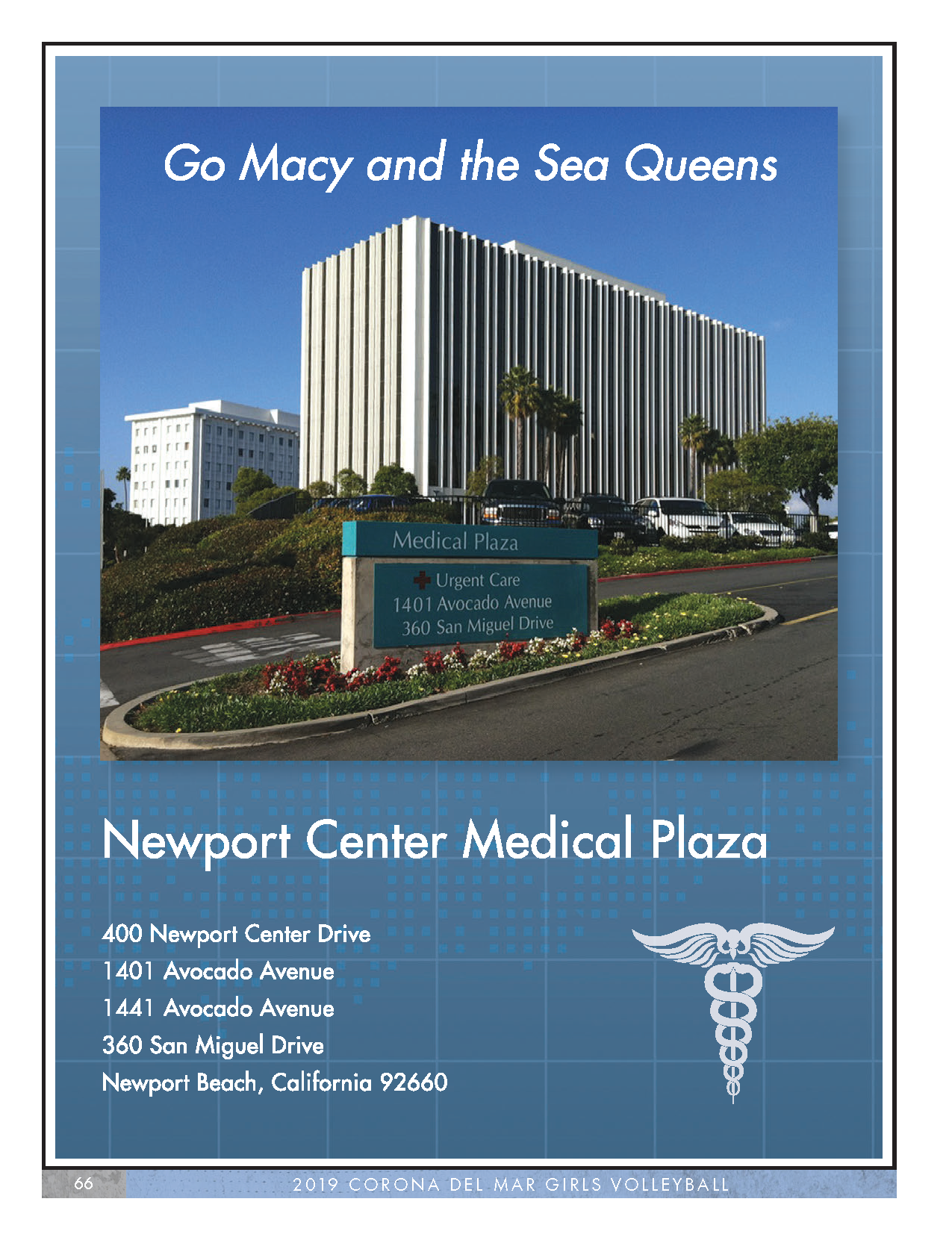 Go Macy and the Sea Queens

Medical Plaza

Urgent Care
1401 Avocado Avenue
360 San Miguel Drive

Newport Center Medical Plaza

400 Newport Center Drive
1401 Avocado Avenue
1441 Avocado Avenue
360 San Miguel Drive
Newport Beach, California 92660

66

2019 CORONA DEL MAR GIRLS VOLLEYBALL